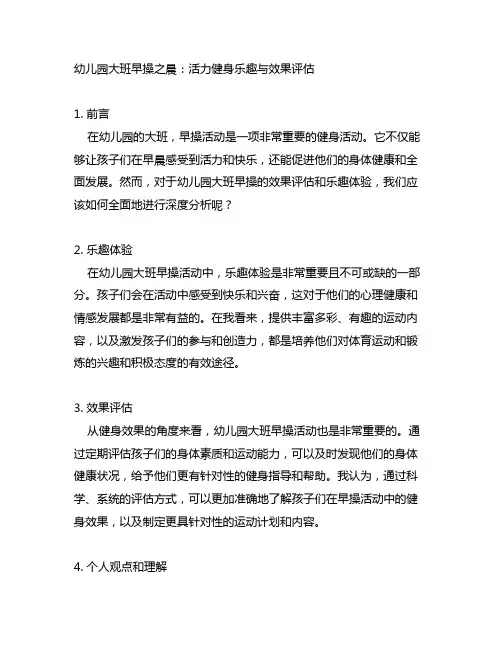 幼儿园大班早操之晨：活力健身乐趣与效果评估

1. 前言
在幼儿园的大班，早操活动是一项非常重要的健身活动。它不仅能够让孩子们在早晨感受到活力和快乐，还能促进他们的身体健康和全面发展。然而，对于幼儿园大班早操的效果评估和乐趣体验，我们应该如何全面地进行深度分析呢？

2. 乐趣体验
在幼儿园大班早操活动中，乐趣体验是非常重要且不可或缺的一部分。孩子们会在活动中感受到快乐和兴奋，这对于他们的心理健康和情感发展都是非常有益的。在我看来，提供丰富多彩、有趣的运动内容，以及激发孩子们的参与和创造力，都是培养他们对体育运动和锻炼的兴趣和积极态度的有效途径。

3. 效果评估
从健身效果的角度来看，幼儿园大班早操活动也是非常重要的。通过定期评估孩子们的身体素质和运动能力，可以及时发现他们的身体健康状况，给予他们更有针对性的健身指导和帮助。我认为，通过科学、系统的评估方式，可以更加准确地了解孩子们在早操活动中的健身效果，以及制定更具针对性的运动计划和内容。

4. 个人观点和理解